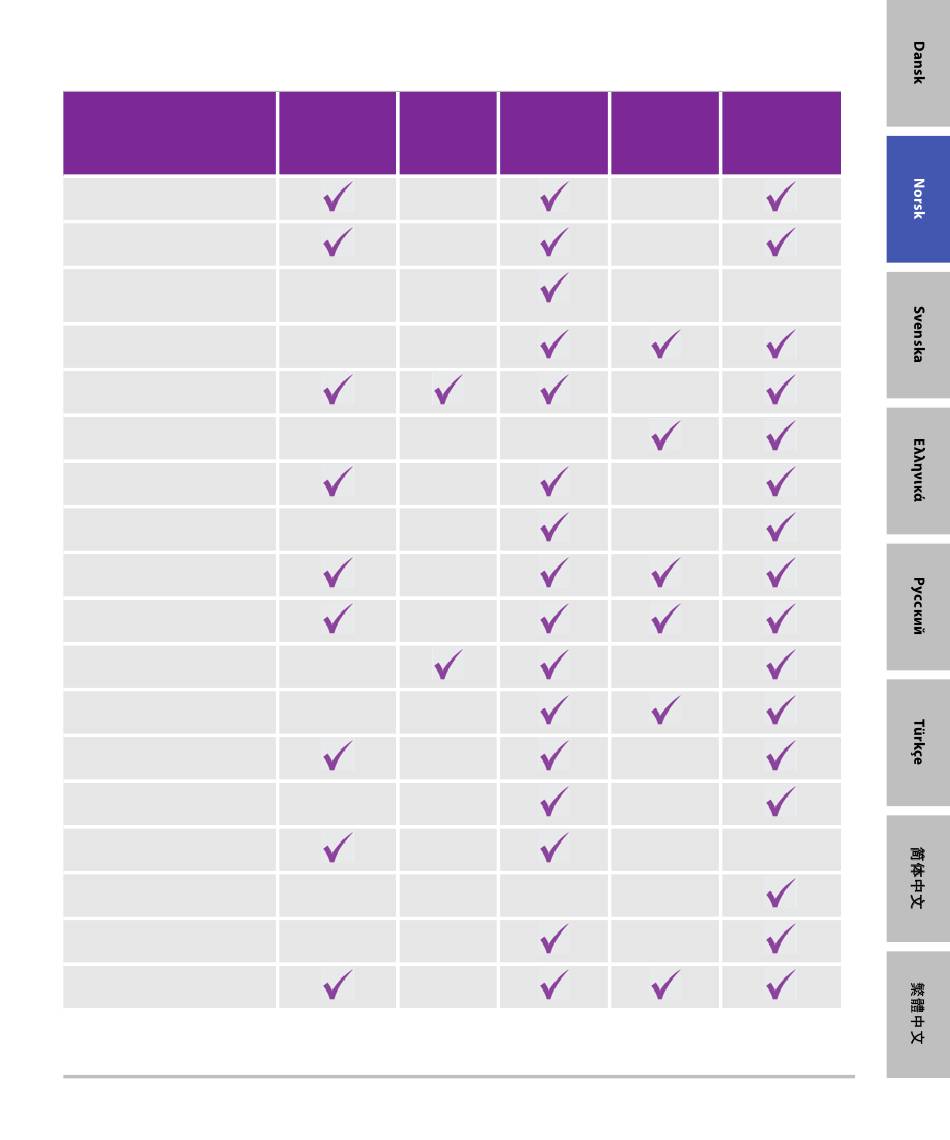 Dansk

Norsk

Svenska

Ελληνικά

Русский

Türkçe

简体中文

繁體中文